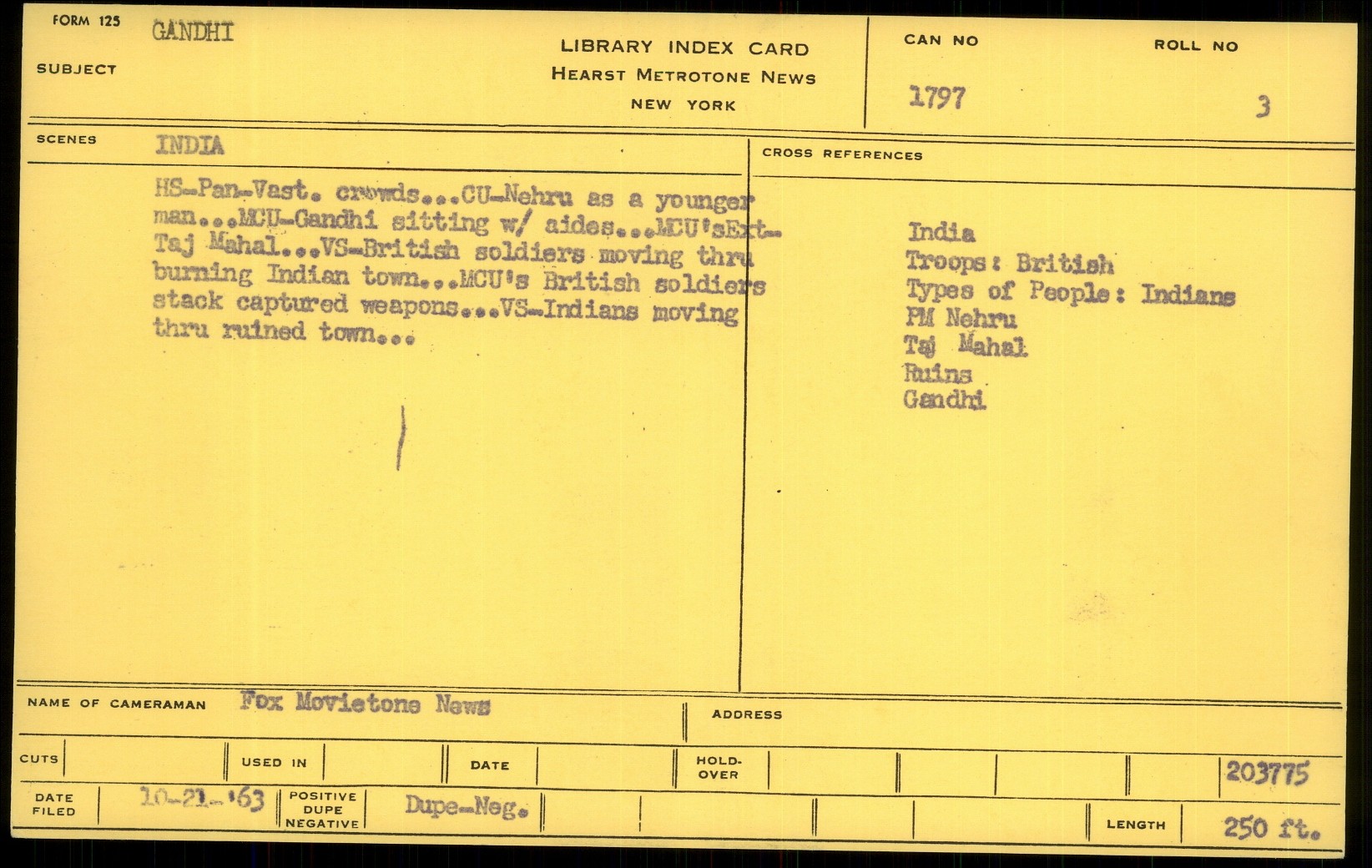 FORM 125 GANDHI

SUBJECT

LIBRARY INDEX CARD
HEARST METROTONE NEWS
NEW YORK

CAN NO
1797

ROLL NO
3

SCENES INDIA

HS-Pan-Vast. crowds...CU-Nehru as a younger man...MCU-Gandhi sitting w/ aides...MCU'sExt-Taj Mahal...VS-British soldiers moving thru burning Indian town...MCU's British soldiers stack captured weapons...VS-Indians moving thru ruined town...

CROSS REFERENCES

India
Troops: British
Types of People: Indians
PM Nehru
Taj Mahal
Ruins
Gandhi

NAME OF CAMERAMAN Fox Movietone News

ADDRESS

CUTS

USED IN

DATE

HOLD-OVER

203775

DATE FILED 10-21-'63

POSITIVE DUPE NEGATIVE Dupe-Neg.

LENGTH 250 ft.